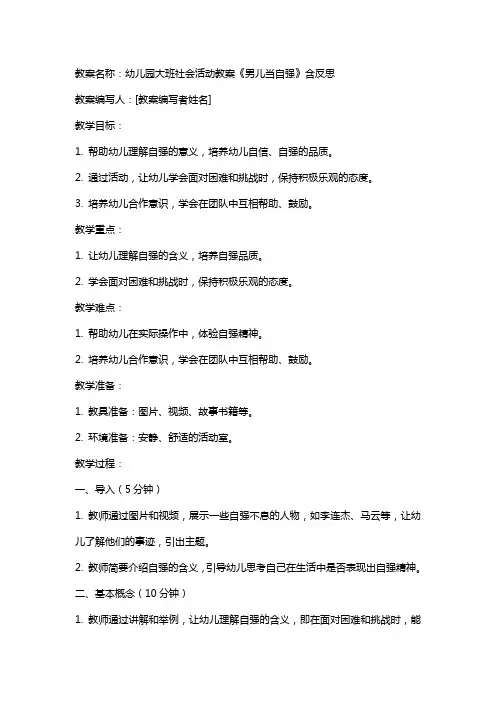 教案名称：幼儿园大班社会活动教案《男儿当自强》含反思

教案编写人：[教案编写者姓名]

教学目标：

1. 帮助幼儿理解自强的意义，培养幼儿自信、自强的品质。

2. 通过活动，让幼儿学会面对困难和挑战时，保持积极乐观的态度。

3. 培养幼儿合作意识，学会在团队中互相帮助、鼓励。

教学重点：

1. 让幼儿理解自强的含义，培养自强品质。

2. 学会面对困难和挑战时，保持积极乐观的态度。

教学难点：

1. 帮助幼儿在实际操作中，体验自强精神。

2. 培养幼儿合作意识，学会在团队中互相帮助、鼓励。

教学准备：

1. 教具准备：图片、视频、故事书籍等。

2. 环境准备：安静、舒适的活动室。

教学过程：

一、导入（5分钟）

1. 教师通过图片和视频，展示一些自强不息的人物，如李连杰、马云等，让幼儿了解他们的事迹，引出主题。

2. 教师简要介绍自强的含义，引导幼儿思考自己在生活中是否表现出自强精神。

二、基本概念（10分钟）

1. 教师通过讲解和举例，让幼儿理解自强的含义，即在面对困难和挑战时，能